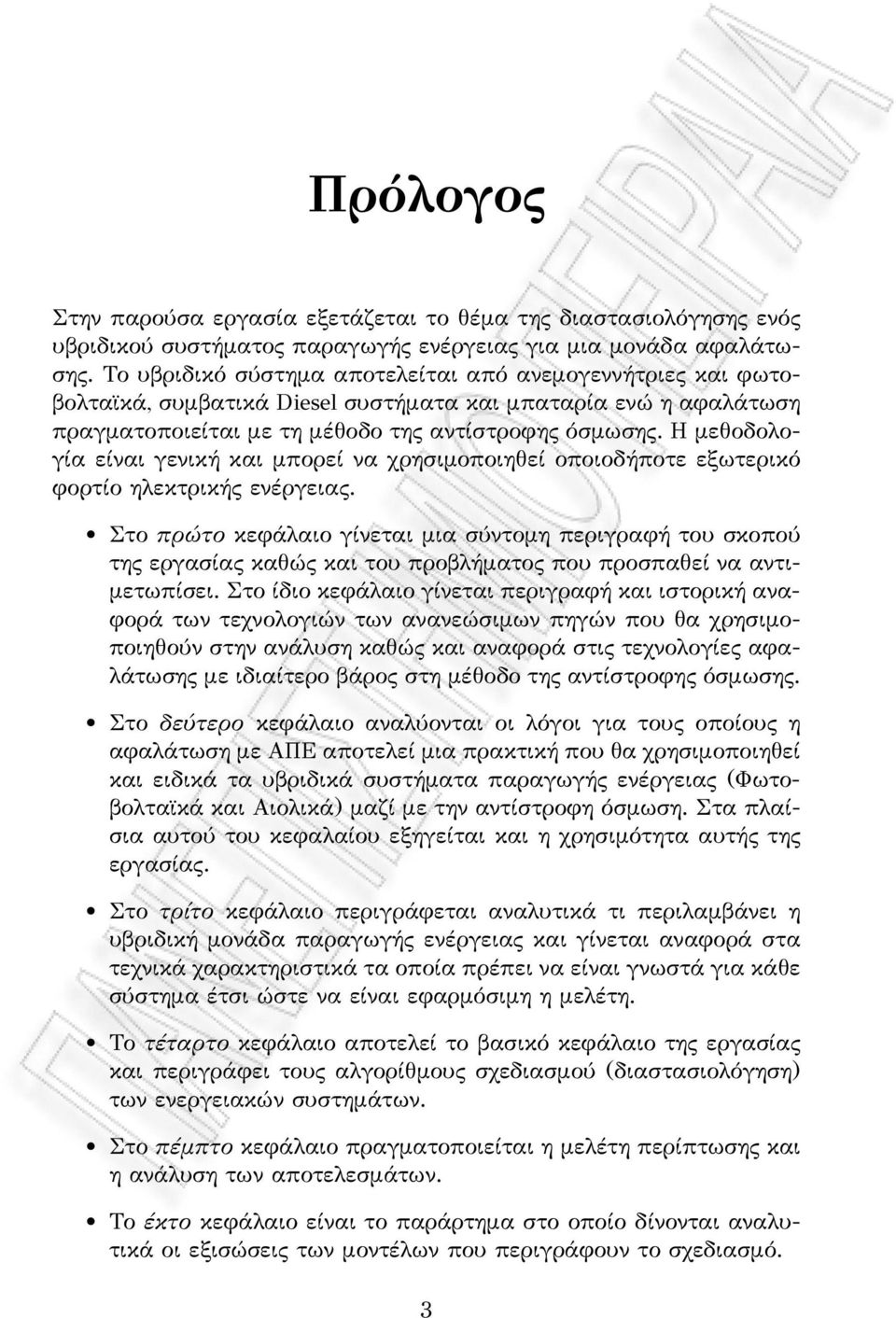 Πρόλογος

Στην παρούσα εργασία εξετάζεται το θέμα της διαστασιολόγησης ενός υβριδικού συστήματος παραγωγής ενέργειας για μια μονάδα αφαλάτωσης. Το υβριδικό σύστημα αποτελείται από ανεμογεννήτριες και φωτοβολταϊκά, συμβατικά Diesel συστήματα και μπαταρία ενώ η αφαλάτωση πραγματοποιείται με τη μέθοδο της αντίστροφης όσμωσης. Η μεθοδολογία είναι γενική και μπορεί να χρησιμοποιηθεί οποιοδήποτε εξωτερικό φορτίο ηλεκτρικής ενέργειας.

• Στο πρώτο κεφάλαιο γίνεται μια σύντομη περιγραφή του σκοπού της εργασίας καθώς και του προβλήματος που προσπαθεί να αντιμετωπίσει. Στο ίδιο κεφάλαιο γίνεται περιγραφή και ιστορική αναφορά των τεχνολογιών των ανανεώσιμων πηγών που θα χρησιμοποιηθούν στην ανάλυση καθώς και αναφορά στις τεχνολογίες αφαλάτωσης με ιδιαίτερο βάρος στη μέθοδο της αντίστροφης όσμωσης.

• Στο δεύτερο κεφάλαιο αναλύονται οι λόγοι για τους οποίους η αφαλάτωση με ΑΠΕ αποτελεί μια πρακτική που θα χρησιμοποιηθεί και ειδικά τα υβριδικά συστήματα παραγωγής ενέργειας (Φωτοβολταϊκά και Αιολικά) μαζί με την αντίστροφη όσμωση. Στα πλαίσια αυτού του κεφαλαίου εξηγείται και η χρησιμότητα αυτής της εργασίας.

• Στο τρίτο κεφάλαιο περιγράφεται αναλυτικά τι περιλαμβάνει η υβριδική μονάδα παραγωγής ενέργειας και γίνεται αναφορά στα τεχνικά χαρακτηριστικά τα οποία πρέπει να είναι γνωστά για κάθε σύστημα έτσι ώστε να είναι εφαρμόσιμη η μελέτη.

• Το τέταρτο κεφάλαιο αποτελεί το βασικό κεφάλαιο της εργασίας και περιγράφει τους αλγορίθμους σχεδιασμού (διαστασιολόγηση) των ενεργειακών συστημάτων.

• Στο πέμπτο κεφάλαιο πραγματοποιείται η μελέτη περίπτωσης και η ανάλυση των αποτελεσμάτων.

• Το έκτο κεφάλαιο είναι το παράρτημα στο οποίο δίνονται αναλυτικά οι εξισώσεις των μοντέλων που περιγράφουν το σχεδιασμό.

3